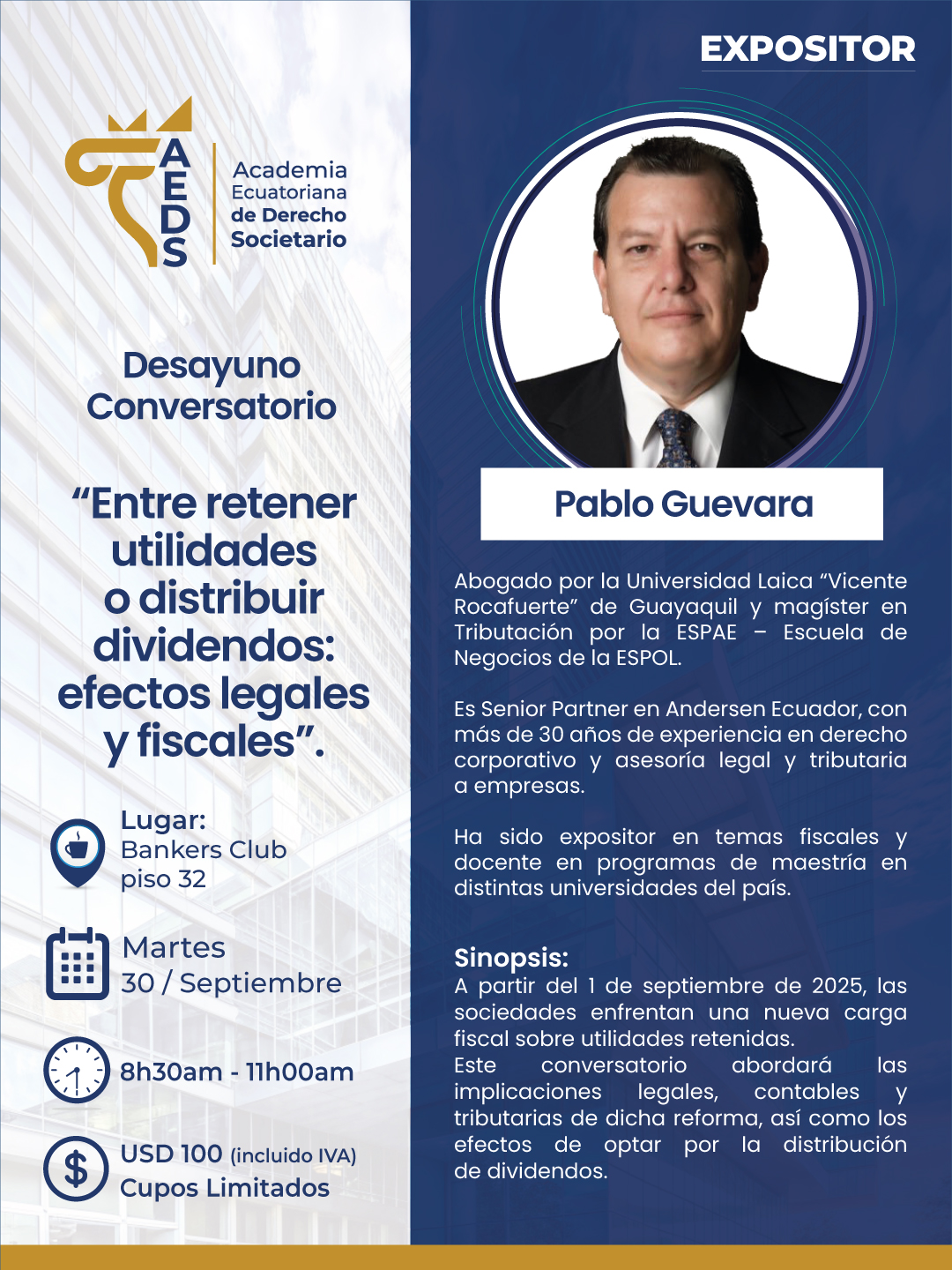 AEDS

Academia Ecuatoriana de Derecho Societario

Desayuno Conversatorio

“Entre retener utilidades o distribuir dividendos: efectos legales y fiscales”.

Lugar:
Bankers Club
piso 32

Martes
30 / Septiembre

8h30am - 11h00am

USD 100 (incluido IVA)
Cupos Limitados

EXPOSITOR

Pablo Guevara

Abogado por la Universidad Laica “Vicente Rocafuerte” de Guayaquil y magíster en Tributación por la ESPAE – Escuela de Negocios de la ESPOL.

Es Senior Partner en Andersen Ecuador, con más de 30 años de experiencia en derecho corporativo y asesoría legal y tributaria a empresas.

Ha sido expositor en temas fiscales y docente en programas de maestría en distintas universidades del país.

Sinopsis:
A partir del 1 de septiembre de 2025, las sociedades enfrentan una nueva carga fiscal sobre utilidades retenidas.
Este conversatorio abordará las implicaciones legales, contables y tributarias de dicha reforma, así como los efectos de optar por la distribución de dividendos.